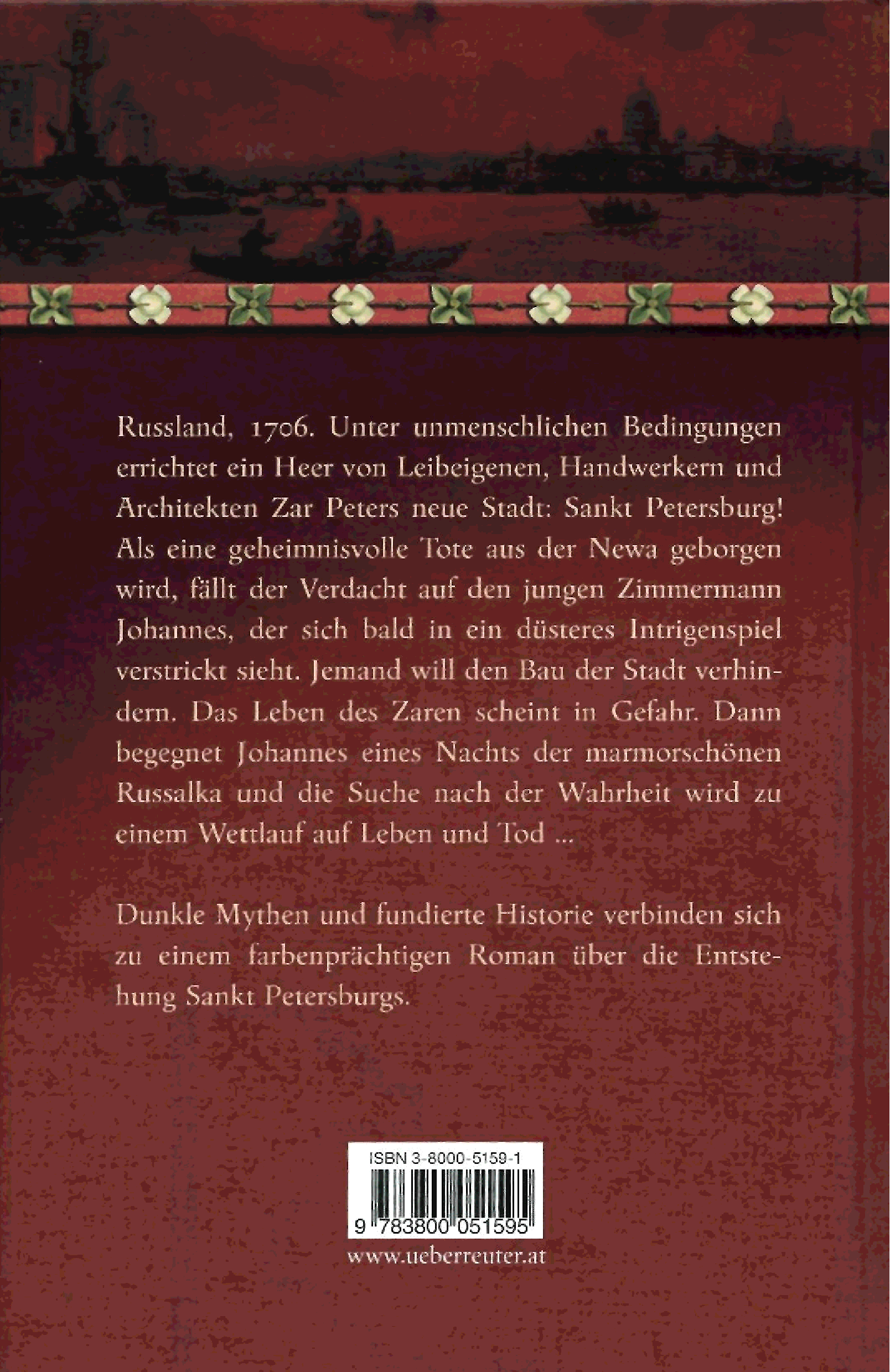 Russland, 1706. Unter unmenschlichen Bedingungen errichtet ein Heer von Leibeigenen, Handwerkern und Architekten Zar Peters neue Stadt: Sankt Petersburg! Als eine geheimnisvolle Tote aus der Newa geborgen wird, fällt der Verdacht auf den jungen Zimmermann Johannes, der sich bald in ein düsteres Intrigenspiel verstrickt sieht. Jemand will den Bau der Stadt verhindern. Das Leben des Zaren scheint in Gefahr. Dann begegnet Johannes eines Nachts der marmorschönen Russalka und die Suche nach der Wahrheit wird zu einem Wettlauf auf Leben und Tod ...

Dunkle Mythen und fundierte Historie verbinden sich zu einem farbenprächtigen Roman über die Entstehung Sankt Petersburgs.

ISBN 3-8000-5159-1

9 783800 051595

www.ueberreuter.at